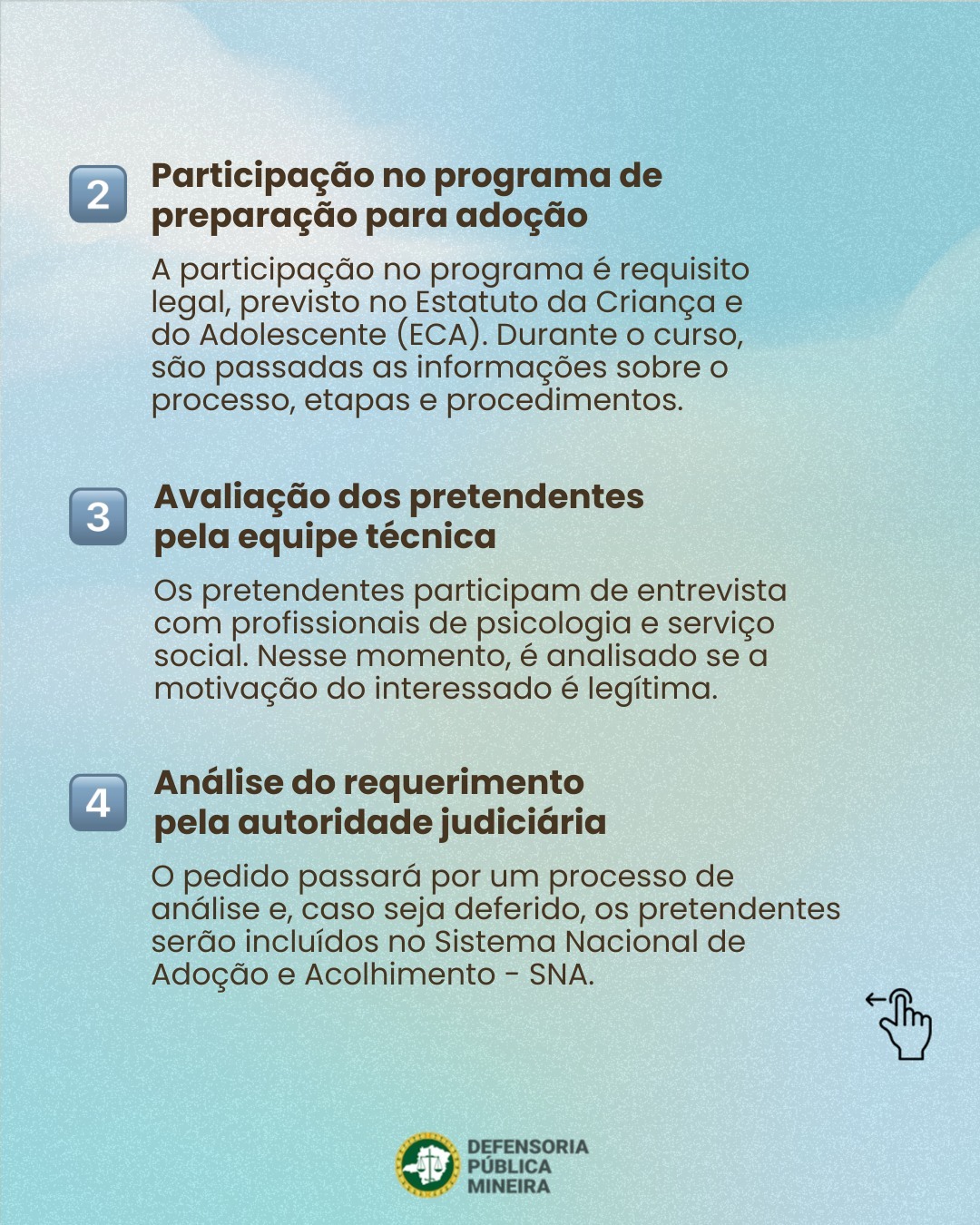 2

Participação no programa de preparação para adoção

A participação no programa é requisito legal, previsto no Estatuto da Criança e do Adolescente (ECA). Durante o curso, são passadas as informações sobre o processo, etapas e procedimentos.

3

Avaliação dos pretendentes pela equipe técnica

Os pretendentes participam de entrevista com profissionais de psicologia e serviço social. Nesse momento, é analisado se a motivação do interessado é legítima.

4

Análise do requerimento pela autoridade judiciária

O pedido passará por um processo de análise e, caso seja deferido, os pretendentes serão incluídos no Sistema Nacional de Adoção e Acolhimento - SNA.

DEFENSORIA PÚBLICA MINEIRA